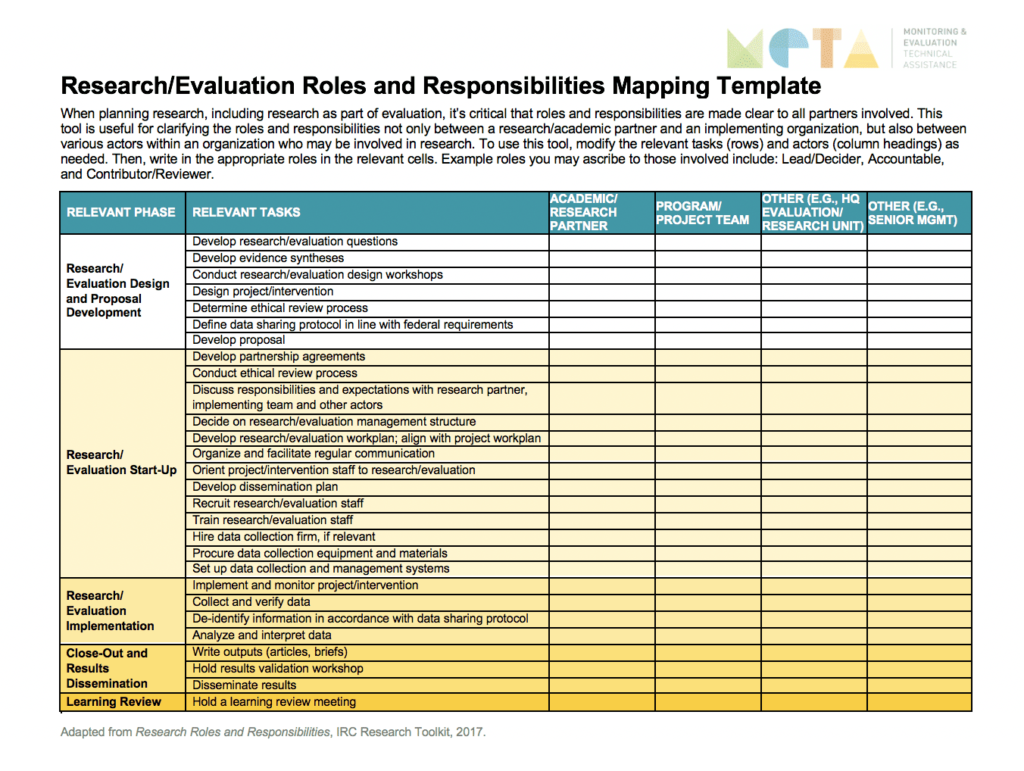 META MONITORING & EVALUATION TECHNICAL ASSISTANCE

Research/Evaluation Roles and Responsibilities Mapping Template

When planning research, including research as part of evaluation, it's critical that roles and responsibilities are made clear to all partners involved. This tool is useful for clarifying the roles and responsibilities not only between a research/academic partner and an implementing organization, but also between various actors within an organization who may be involved in research. To use this tool, modify the relevant tasks (rows) and actors (column headings) as needed. Then, write in the appropriate roles in the relevant cells. Example roles you may ascribe to those involved include: Lead/Decider, Accountable, and Contributor/Reviewer.

| RELEVANT PHASE | RELEVANT TASKS | ACADEMIC/ RESEARCH PARTNER | PROGRAM/ PROJECT TEAM | OTHER (E.G., HQ EVALUATION/ RESEARCH UNIT) | OTHER (E.G., SENIOR MGMT) |
|---|---|---|---|---|---|
| Research/ Evaluation Design and Proposal Development | Develop research/evaluation questions | | | | |
| | Develop evidence syntheses | | | | |
| | Conduct research/evaluation design workshops | | | | |
| | Design project/intervention | | | | |
| | Determine ethical review process | | | | |
| | Define data sharing protocol in line with federal requirements | | | | |
| | Develop proposal | | | | |
| Research/ Evaluation Start-Up | Develop partnership agreements | | | | |
| | Conduct ethical review process | | | | |
| | Discuss responsibilities and expectations with research partner, implementing team and other actors | | | | |
| | Decide on research/evaluation management structure | | | | |
| | Develop research/evaluation workplan; align with project workplan | | | | |
| | Organize and facilitate regular communication | | | | |
| | Orient project/intervention staff to research/evaluation | | | | |
| | Develop dissemination plan | | | | |
| | Recruit research/evaluation staff | | | | |
| | Train research/evaluation staff | | | | |
| | Hire data collection firm, if relevant | | | | |
| | Procure data collection equipment and materials | | | | |
| | Set up data collection and management systems | | | | |
| Research/ Evaluation Implementation | Implement and monitor project/intervention | | | | |
| | Collect and verify data | | | | |
| | De-identify information in accordance with data sharing protocol | | | | |
| | Analyze and interpret data | | | | |
| Close-Out and Results Dissemination | Write outputs (articles, briefs) | | | | |
| | Hold results validation workshop | | | | |
| | Disseminate results | | | | |
| Learning Review | Hold a learning review meeting | | | | |

Adapted from Research Roles and Responsibilities, IRC Research Toolkit, 2017.